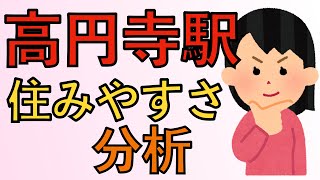 高円寺駅
住みやすさ
分析